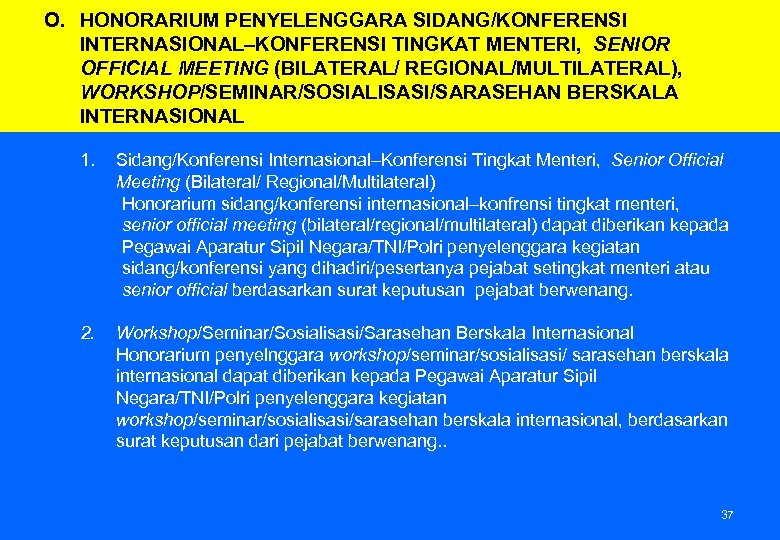 O. HONORARIUM PENYELENGGARA SIDANG/KONFERENSI INTERNASIONAL–KONFERENSI TINGKAT MENTERI, SENIOR OFFICIAL MEETING (BILATERAL/ REGIONAL/MULTILATERAL), WORKSHOP/SEMINAR/SOSIALISASI/SARASEHAN BERSKALA INTERNASIONAL

1. Sidang/Konferensi Internasional–Konferensi Tingkat Menteri, Senior Official Meeting (Bilateral/ Regional/Multilateral)
Honorarium sidang/konferensi internasional–konfrensi tingkat menteri, senior official meeting (bilateral/regional/multilateral) dapat diberikan kepada Pegawai Aparatur Sipil Negara/TNI/Polri penyelenggara kegiatan sidang/konferensi yang dihadiri/pesertanya pejabat setingkat menteri atau senior official berdasarkan surat keputusan pejabat berwenang.

2. Workshop/Seminar/Sosialisasi/Sarasehan Berskala Internasional
Honorarium penyelnggara workshop/seminar/sosialisasi/ sarasehan berskala internasional dapat diberikan kepada Pegawai Aparatur Sipil Negara/TNI/Polri penyelenggara kegiatan workshop/seminar/sosialisasi/sarasehan berskala internasional, berdasarkan surat keputusan dari pejabat berwenang..

37